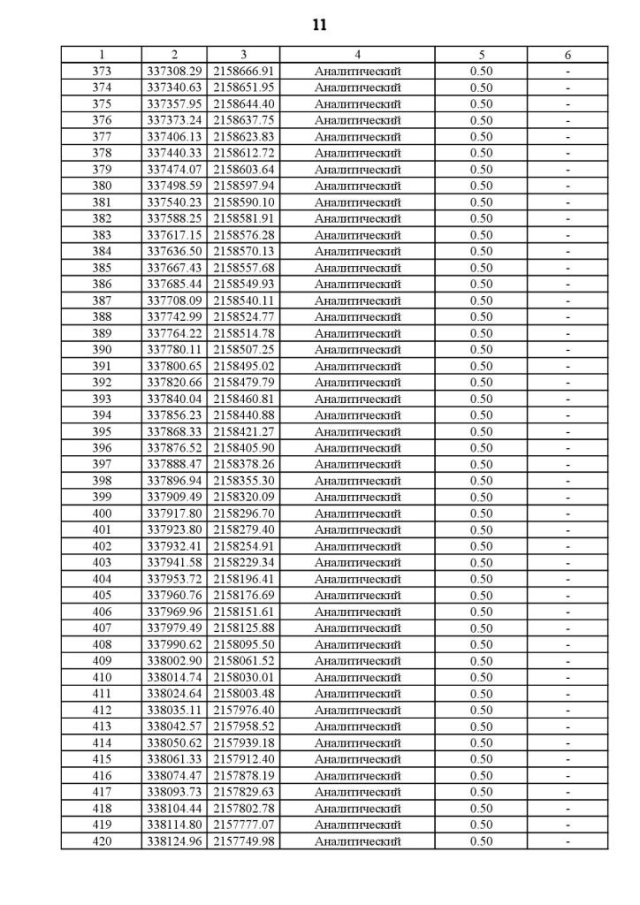 11

| 1 | 2 | 3 | 4 | 5 | 6 |
|---|---|---|---|---|---|
| 373 | 337308.29 | 2158666.91 | Аналитический | 0.50 | - |
| 374 | 337340.63 | 2158651.95 | Аналитический | 0.50 | - |
| 375 | 337357.95 | 2158644.40 | Аналитический | 0.50 | - |
| 376 | 337373.24 | 2158637.75 | Аналитический | 0.50 | - |
| 377 | 337406.13 | 2158623.83 | Аналитический | 0.50 | - |
| 378 | 337440.33 | 2158612.72 | Аналитический | 0.50 | - |
| 379 | 337474.07 | 2158603.64 | Аналитический | 0.50 | - |
| 380 | 337498.59 | 2158597.94 | Аналитический | 0.50 | - |
| 381 | 337540.23 | 2158590.10 | Аналитический | 0.50 | - |
| 382 | 337588.25 | 2158581.91 | Аналитический | 0.50 | - |
| 383 | 337617.15 | 2158576.28 | Аналитический | 0.50 | - |
| 384 | 337636.50 | 2158570.13 | Аналитический | 0.50 | - |
| 385 | 337667.43 | 2158557.68 | Аналитический | 0.50 | - |
| 386 | 337685.44 | 2158549.93 | Аналитический | 0.50 | - |
| 387 | 337708.09 | 2158540.11 | Аналитический | 0.50 | - |
| 388 | 337742.99 | 2158524.77 | Аналитический | 0.50 | - |
| 389 | 337764.22 | 2158514.78 | Аналитический | 0.50 | - |
| 390 | 337780.11 | 2158507.25 | Аналитический | 0.50 | - |
| 391 | 337800.65 | 2158495.02 | Аналитический | 0.50 | - |
| 392 | 337820.66 | 2158479.79 | Аналитический | 0.50 | - |
| 393 | 337840.04 | 2158460.81 | Аналитический | 0.50 | - |
| 394 | 337856.23 | 2158440.88 | Аналитический | 0.50 | - |
| 395 | 337868.33 | 2158421.27 | Аналитический | 0.50 | - |
| 396 | 337876.52 | 2158405.90 | Аналитический | 0.50 | - |
| 397 | 337888.47 | 2158378.26 | Аналитический | 0.50 | - |
| 398 | 337896.94 | 2158355.30 | Аналитический | 0.50 | - |
| 399 | 337909.49 | 2158320.09 | Аналитический | 0.50 | - |
| 400 | 337917.80 | 2158296.70 | Аналитический | 0.50 | - |
| 401 | 337923.80 | 2158279.40 | Аналитический | 0.50 | - |
| 402 | 337932.41 | 2158254.91 | Аналитический | 0.50 | - |
| 403 | 337941.58 | 2158229.34 | Аналитический | 0.50 | - |
| 404 | 337953.72 | 2158196.41 | Аналитический | 0.50 | - |
| 405 | 337960.76 | 2158176.69 | Аналитический | 0.50 | - |
| 406 | 337969.96 | 2158151.61 | Аналитический | 0.50 | - |
| 407 | 337979.49 | 2158125.88 | Аналитический | 0.50 | - |
| 408 | 337990.62 | 2158095.50 | Аналитический | 0.50 | - |
| 409 | 338002.90 | 2158061.52 | Аналитический | 0.50 | - |
| 410 | 338014.74 | 2158030.01 | Аналитический | 0.50 | - |
| 411 | 338024.64 | 2158003.48 | Аналитический | 0.50 | - |
| 412 | 338035.11 | 2157976.40 | Аналитический | 0.50 | - |
| 413 | 338042.57 | 2157958.52 | Аналитический | 0.50 | - |
| 414 | 338050.62 | 2157939.18 | Аналитический | 0.50 | - |
| 415 | 338061.33 | 2157912.40 | Аналитический | 0.50 | - |
| 416 | 338074.47 | 2157878.19 | Аналитический | 0.50 | - |
| 417 | 338093.73 | 2157829.63 | Аналитический | 0.50 | - |
| 418 | 338104.44 | 2157802.78 | Аналитический | 0.50 | - |
| 419 | 338114.80 | 2157777.07 | Аналитический | 0.50 | - |
| 420 | 338124.96 | 2157749.98 | Аналитический | 0.50 | - |